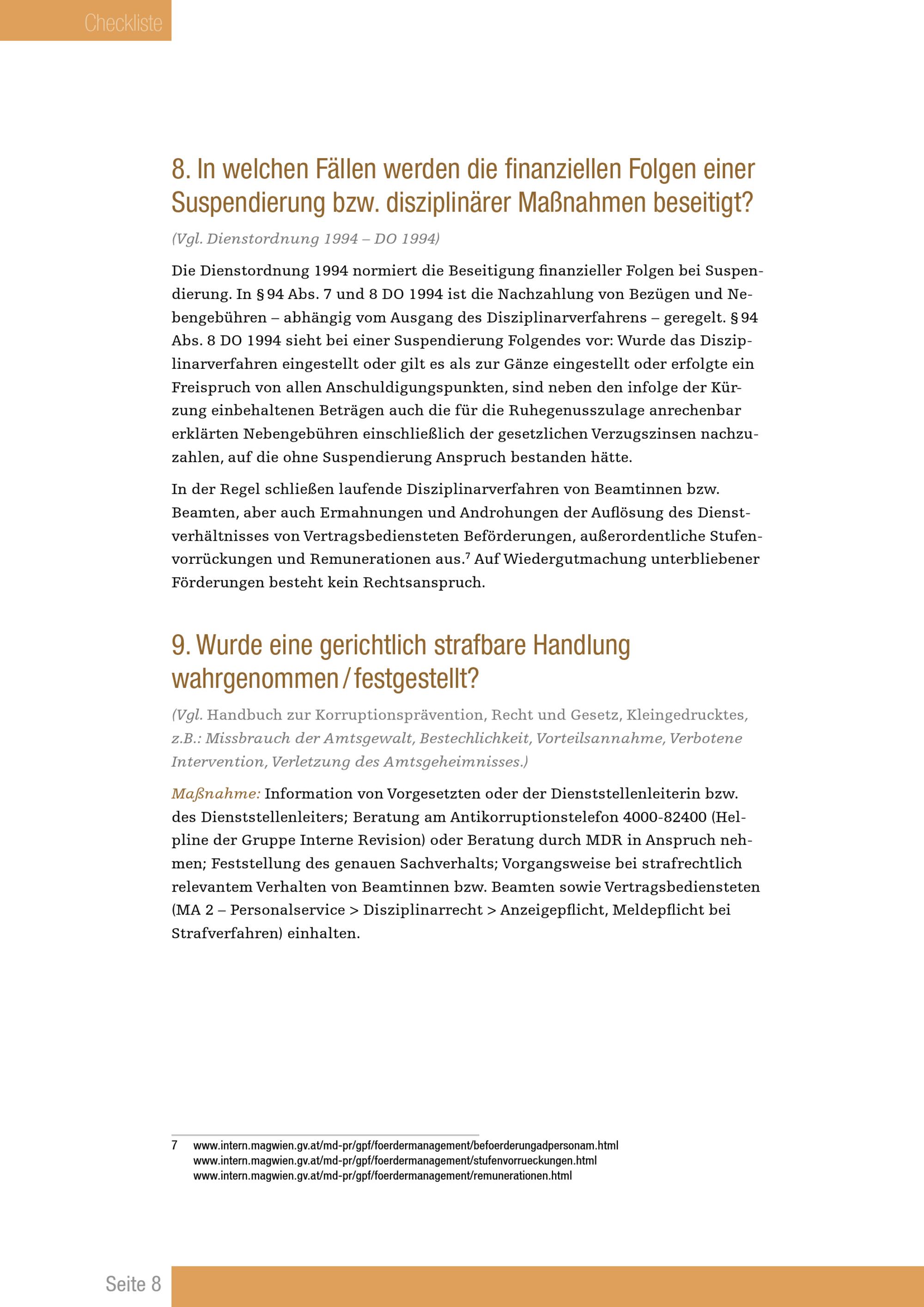 Checkliste

8. In welchen Fällen werden die finanziellen Folgen einer Suspendierung bzw. disziplinärer Maßnahmen beseitigt?

(Vgl. Dienstordnung 1994 – DO 1994)

Die Dienstordnung 1994 normiert die Beseitigung finanzieller Folgen bei Suspendierung. In § 94 Abs. 7 und 8 DO 1994 ist die Nachzahlung von Bezügen und Nebengebühren – abhängig vom Ausgang des Disziplinarverfahrens – geregelt. § 94 Abs. 8 DO 1994 sieht bei einer Suspendierung Folgendes vor: Wurde das Disziplinarverfahren eingestellt oder gilt es als zur Gänze eingestellt oder erfolgte ein Freispruch von allen Anschuldigungspunkten, sind neben den infolge der Kürzung einbehaltenen Beträgen auch die für die Ruhegenusszulage anrechenbar erklärten Nebengebühren einschließlich der gesetzlichen Verzugszinsen nachzuzahlen, auf die ohne Suspendierung Anspruch bestanden hätte.

In der Regel schließen laufende Disziplinarverfahren von Beamtinnen bzw. Beamten, aber auch Ermahnungen und Androhungen der Auflösung des Dienstverhältnisses von Vertragsbediensteten Beförderungen, außerordentliche Stufenvorrückungen und Remunerationen aus.$^7$ Auf Wiedergutmachung unterbliebener Förderungen besteht kein Rechtsanspruch.

9. Wurde eine gerichtlich strafbare Handlung wahrgenommen / festgestellt?

(Vgl. Handbuch zur Korruptionsprävention, Recht und Gesetz, Kleingedrucktes, z.B.: Missbrauch der Amtsgewalt, Bestechlichkeit, Vorteilsannahme, Verbotene Intervention, Verletzung des Amtsgeheimnisses.)

Maßnahme: Information von Vorgesetzten oder der Dienststellenleiterin bzw. des Dienststellenleiters; Beratung am Antikorruptionstelefon 4000-82400 (Helpline der Gruppe Interne Revision) oder Beratung durch MDR in Anspruch nehmen; Feststellung des genauen Sachverhalts; Vorgangsweise bei strafrechtlich relevantem Verhalten von Beamtinnen bzw. Beamten sowie Vertragsbediensteten (MA 2 – Personalservice > Disziplinarrecht > Anzeigepflicht, Meldepflicht bei Strafverfahren) einhalten.

7 www.intern.magwien.gv.at/md-pr/gpf/foerdermanagement/befoerderungadpersonam.html
www.intern.magwien.gv.at/md-pr/gpf/foerdermanagement/stufenvorrueckungen.html
www.intern.magwien.gv.at/md-pr/gpf/foerdermanagement/remunerationen.html

Seite 8